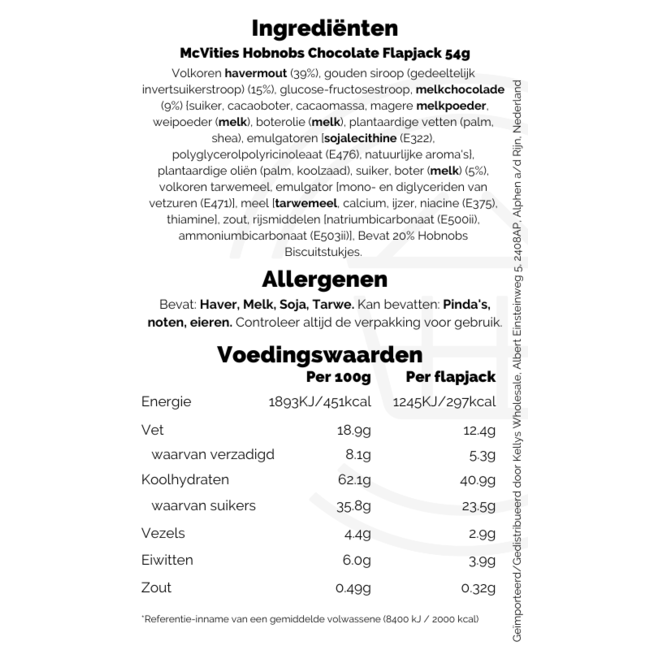 Ingrediënten

McVities Hobnobs Chocolate Flapjack 54g

Volkoren havermout (39%), gouden siroop (gedeeltelijk invertsuikerstroop) (15%), glucose-fructosestroop, melkchocolade (9%) [suiker, cacaoboter, cacaomassa, magere melkpoeder, weipoeder (melk), boterolie (melk), plantaardige vetten (palm, shea), emulgatoren [sojalecithine (E322), polyglycerolpolyricinoleaat (E476), natuurlijke aroma's], plantaardige oliën (palm, koolzaad), suiker, boter (melk) (5%), volkoren tarwemeel, emulgator [mono- en diglyceriden van vetzuren (E471)], meel [tarwemeel, calcium, ijzer, niacine (E375), thiamine], zout, rijsmiddelen [natriumbicarbonaat (E500ii), ammoniumbicarbonaat (E503ii)], Bevat 20% Hobnobs Biscuitstukjes.

Allergenen

Bevat: Haver, Melk, Soja, Tarwe. Kan bevatten: Pinda's, noten, eieren. Controleer altijd de verpakking voor gebruik.

Voedingswaarden

| | Per 100g | Per flapjack |
|---|---|---|
| Energie | 1893KJ/451kcal | 1245KJ/297kcal |
| Vet | 18.9g | 12.4g |
| waarvan verzadigd | 8.1g | 5.3g |
| Koolhydraten | 62.1g | 40.9g |
| waarvan suikers | 35.8g | 23.5g |
| Vezels | 4.4g | 2.9g |
| Eiwitten | 6.0g | 3.9g |
| Zout | 0.49g | 0.32g |

*Referentie-inname van een gemiddelde volwassene (8400 kJ / 2000 kcal)

Geïmporteerd/Gedistribueerd door Kellys Wholesale, Albert Einsteinweg 5, 2408AP, Alphen a/d Rijn, Nederland